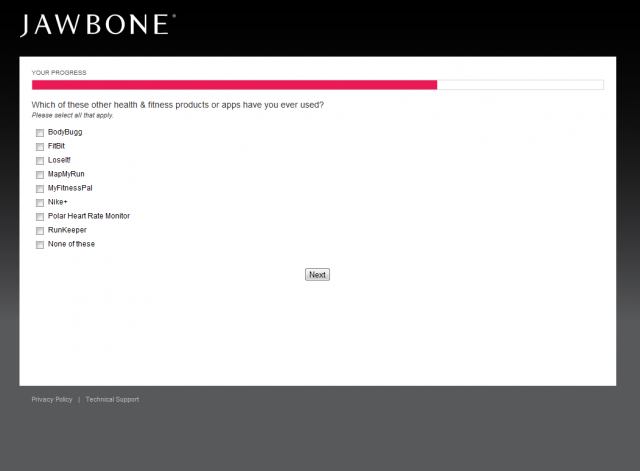 JAWBONE®

YOUR PROGRESS

Which of these other health & fitness products or apps have you ever used?
Please select all that apply.

BodyBugg
FitBit
LoseIt!
MapMyRun
MyFitnessPal
Nike+
Polar Heart Rate Monitor
RunKeeper
None of these

Next

Privacy Policy | Technical Support